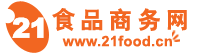 21 食品商务网
www.21food.cn